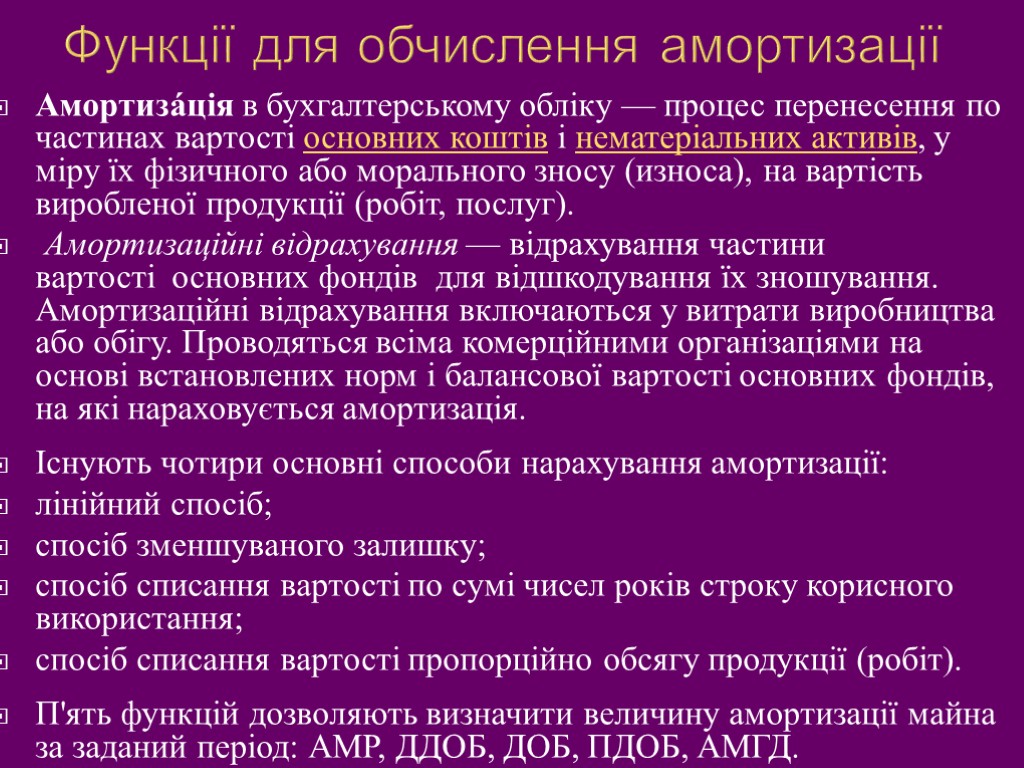 Функції для обчислення амортизації

Амортиза́ція в бухгалтерському обліку — процес перенесення по частинах вартості основних коштів і нематеріальних активів, у міру їх фізичного або морального зносу (износа), на вартість виробленої продукції (робіт, послуг).

Амортизаційні відрахування — відрахування частини вартості основних фондів для відшкодування їх зношування. Амортизаційні відрахування включаються у витрати виробництва або обігу. Проводяться всіма комерційними організаціями на основі встановлених норм і балансової вартості основних фондів, на які нараховується амортизація.

Існують чотири основні способи нарахування амортизації:

лінійний спосіб;

спосіб зменшуваного залишку;

спосіб списання вартості по сумі чисел років строку корисного використання;

спосіб списання вартості пропорційно обсягу продукції (робіт).

П'ять функцій дозволяють визначити величину амортизації майна за заданий період: АМР, ДДОБ, ДОБ, ПДОБ, АМГД.